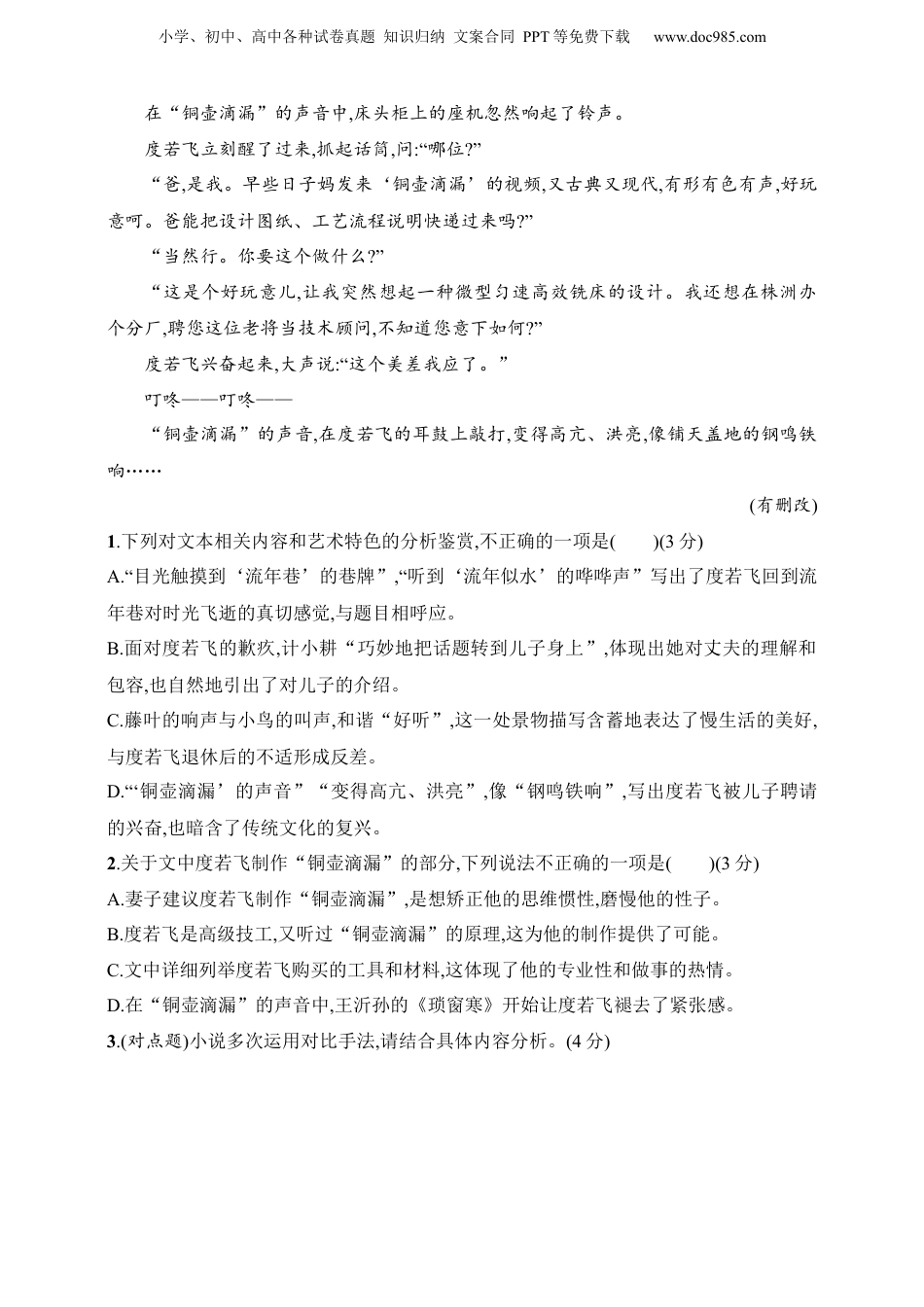 小学、初中、高中各种试卷真题 知识归纳 文案合同 PPT等免费下载 www.doc985.com

在“铜壶滴漏”的声音中,床头柜上的座机忽然响起了铃声。

度若飞立刻醒了过来,抓起话筒,问:“哪位?”

“爸,是我。早些日子妈发来‘铜壶滴漏’的视频,又古典又现代,有形有色有声,好玩意呵。爸能把设计图纸、工艺流程说明快递过来吗?”

“当然行。你要这个做什么?”

“这是个好玩意儿,让我突然想起一种微型匀速高效铣床的设计。我还想在株洲办个分厂,聘您这位老将当技术顾问,不知道您意下如何?”

度若飞兴奋起来,大声说:“这个美差我应了。”

叮咚——叮咚——

“铜壶滴漏”的声音,在度若飞的耳鼓上敲打,变得高亢、洪亮,像铺天盖地的钢鸣铁响……

(有删改)

1.下列对文本相关内容和艺术特色的分析鉴赏,不正确的一项是(　　)(3分)

A.“目光触摸到‘流年巷’的巷牌”,“听到‘流年似水’的哗哗声”写出了度若飞回到流年巷对时光飞逝的真切感觉,与题目相呼应。

B.面对度若飞的歉疚,计小耕“巧妙地把话题转到儿子身上”,体现出她对丈夫的理解和包容,也自然地引出了对儿子的介绍。

C.藤叶的响声与小鸟的叫声,和谐“好听”,这一处景物描写含蓄地表达了慢生活的美好,与度若飞退休后的不适形成反差。

D.“‘铜壶滴漏’的声音”“变得高亢、洪亮”,像“钢鸣铁响”,写出度若飞被儿子聘请的兴奋,也暗含了传统文化的复兴。

2.关于文中度若飞制作“铜壶滴漏”的部分,下列说法不正确的一项是(　　)(3分)

A.妻子建议度若飞制作“铜壶滴漏”,是想矫正他的思维惯性,磨慢他的性子。

B.度若飞是高级技工,又听过“铜壶滴漏”的原理,这为他的制作提供了可能。

C.文中详细列举度若飞购买的工具和材料,这体现了他的专业性和做事的热情。

D.在“铜壶滴漏”的声音中,王沂孙的《琐窗寒》开始让度若飞褪去了紧张感。

3.(对点题)小说多次运用对比手法,请结合具体内容分析。(4分)